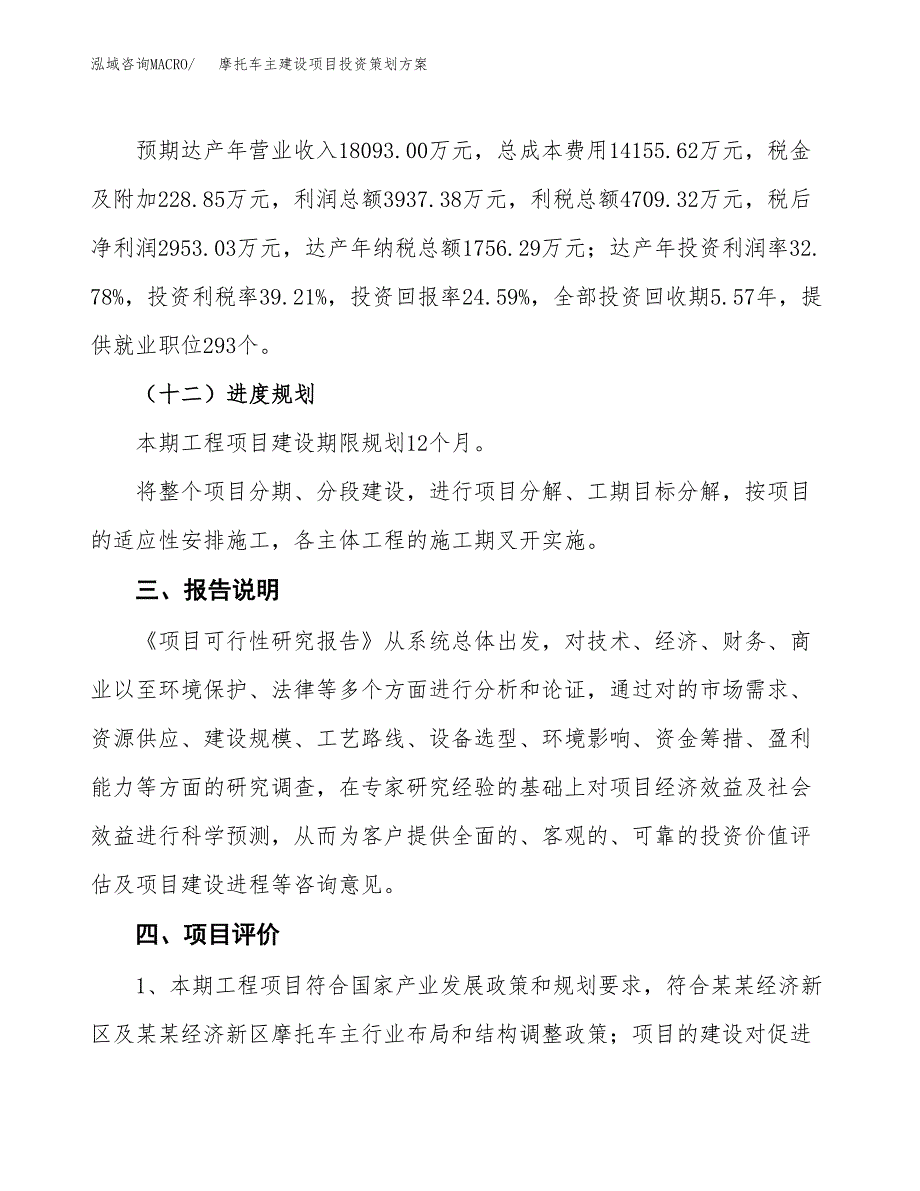 泓域咨询MACRO/ 摩托车主建设项目投资策划方案

预期达产年营业收入18093.00万元，总成本费用14155.62万元，税金及附加228.85万元，利润总额3937.38万元，利税总额4709.32万元，税后净利润2953.03万元，达产年纳税总额1756.29万元；达产年投资利润率32.78%，投资利税率39.21%，投资回报率24.59%，全部投资回收期5.57年，提供就业职位293个。

（十二）进度规划

本期工程项目建设期限规划12个月。

将整个项目分期、分段建设，进行项目分解、工期目标分解，按项目的适应性安排施工，各主体工程的施工期叉开实施。

三、报告说明

《项目可行性研究报告》从系统总体出发，对技术、经济、财务、商业以至环境保护、法律等多个方面进行分析和论证，通过对的市场需求、资源供应、建设规模、工艺路线、设备选型、环境影响、资金筹措、盈利能力等方面的研究调查，在专家研究经验的基础上对项目经济效益及社会效益进行科学预测，从而为客户提供全面的、客观的、可靠的投资价值评估及项目建设进程等咨询意见。

四、项目评价

1、本期工程项目符合国家产业发展政策和规划要求，符合某某经济新区及某某经济新区摩托车主行业布局和结构调整政策；项目的建设对促进